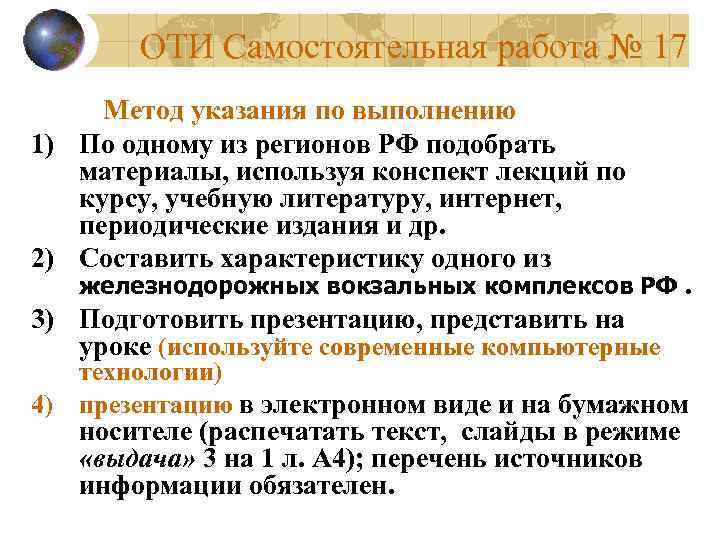 ОТИ Самостоятельная работа № 17

Метод указания по выполнению

1) По одному из регионов РФ подобрать материалы, используя конспект лекций по курсу, учебную литературу, интернет, периодические издания и др.

2) Составить характеристику одного из железнодорожных вокзальных комплексов РФ .

3) Подготовить презентацию, представить на уроке (используйте современные компьютерные технологии)

4) презентацию в электронном виде и на бумажном носителе (распечатать текст, слайды в режиме «выдача» 3 на 1 л. А4); перечень источников информации обязателен.